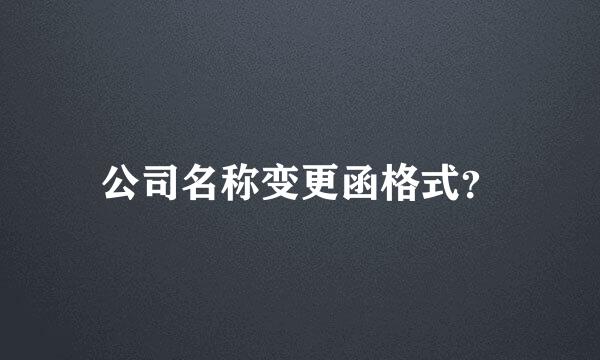 公司名称变更函格式?